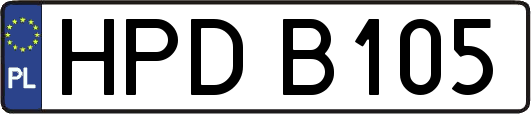 PL
HPD B105